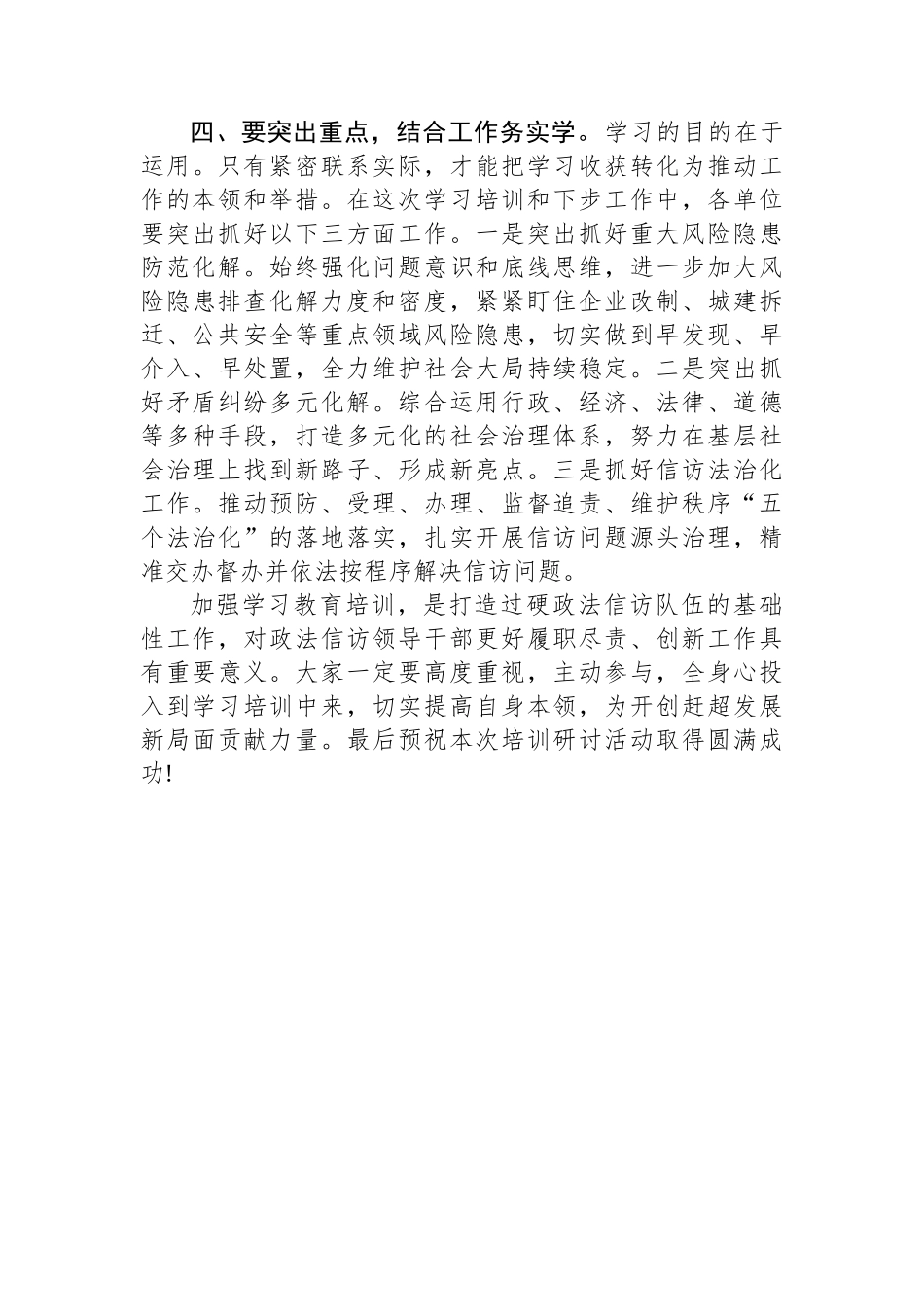 四、要突出重点，结合工作务实学。学习的目的在于运用。只有紧密联系实际，才能把学习收获转化为推动工作的本领和举措。在这次学习培训和下步工作中，各单位要突出抓好以下三方面工作。一是突出抓好重大风险隐患防范化解。始终强化问题意识和底线思维，进一步加大风险隐患排查化解力度和密度，紧紧盯住企业改制、城建拆迁、公共安全等重点领域风险隐患，切实做到早发现、早介入、早处置，全力维护社会大局持续稳定。二是突出抓好矛盾纠纷多元化解。综合运用行政、经济、法律、道德等多种手段，打造多元化的社会治理体系，努力在基层社会治理上找到新路子、形成新亮点。三是抓好信访法治化工作。推动预防、受理、办理、监督追责、维护秩序“五个法治化”的落地落实，扎实开展信访问题源头治理，精准交办督办并依法按程序解决信访问题。

加强学习教育培训，是打造过硬政法信访队伍的基础性工作，对政法信访领导干部更好履职尽责、创新工作具有重要意义。大家一定要高度重视，主动参与，全身心投入到学习培训中来，切实提高自身本领，为开创赶超发展新局面贡献力量。最后预祝本次培训研讨活动取得圆满成功!